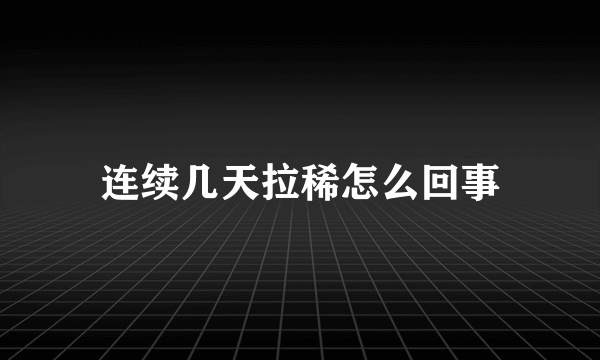 连续几天拉稀怎么回事